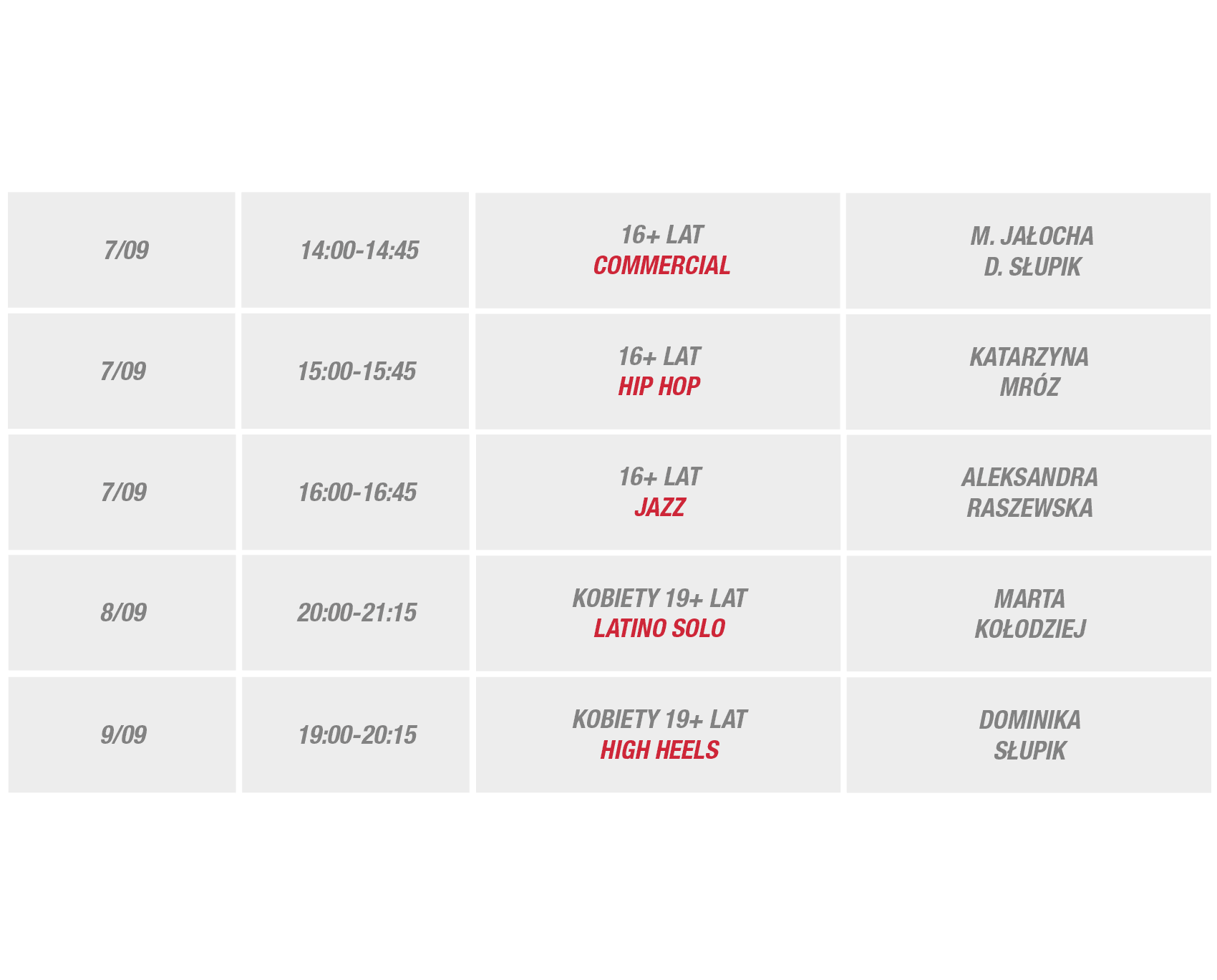 | 7/09 | 14:00-14:45 | 16+ LAT COMMERCIAL | M. JAŁOCHA D. SŁUPIK |
|---|---|---|---|
| 7/09 | 15:00-15:45 | 16+ LAT HIP HOP | KATARZYNA MRÓZ |
| 7/09 | 16:00-16:45 | 16+ LAT JAZZ | ALEKSANDRA RASZEWSKA |
| 8/09 | 20:00-21:15 | KOBIETY 19+ LAT LATINO SOLO | MARTA KOŁODZIEJ |
| 9/09 | 19:00-20:15 | KOBIETY 19+ LAT HIGH HEELS | DOMINIKA SŁUPIK |